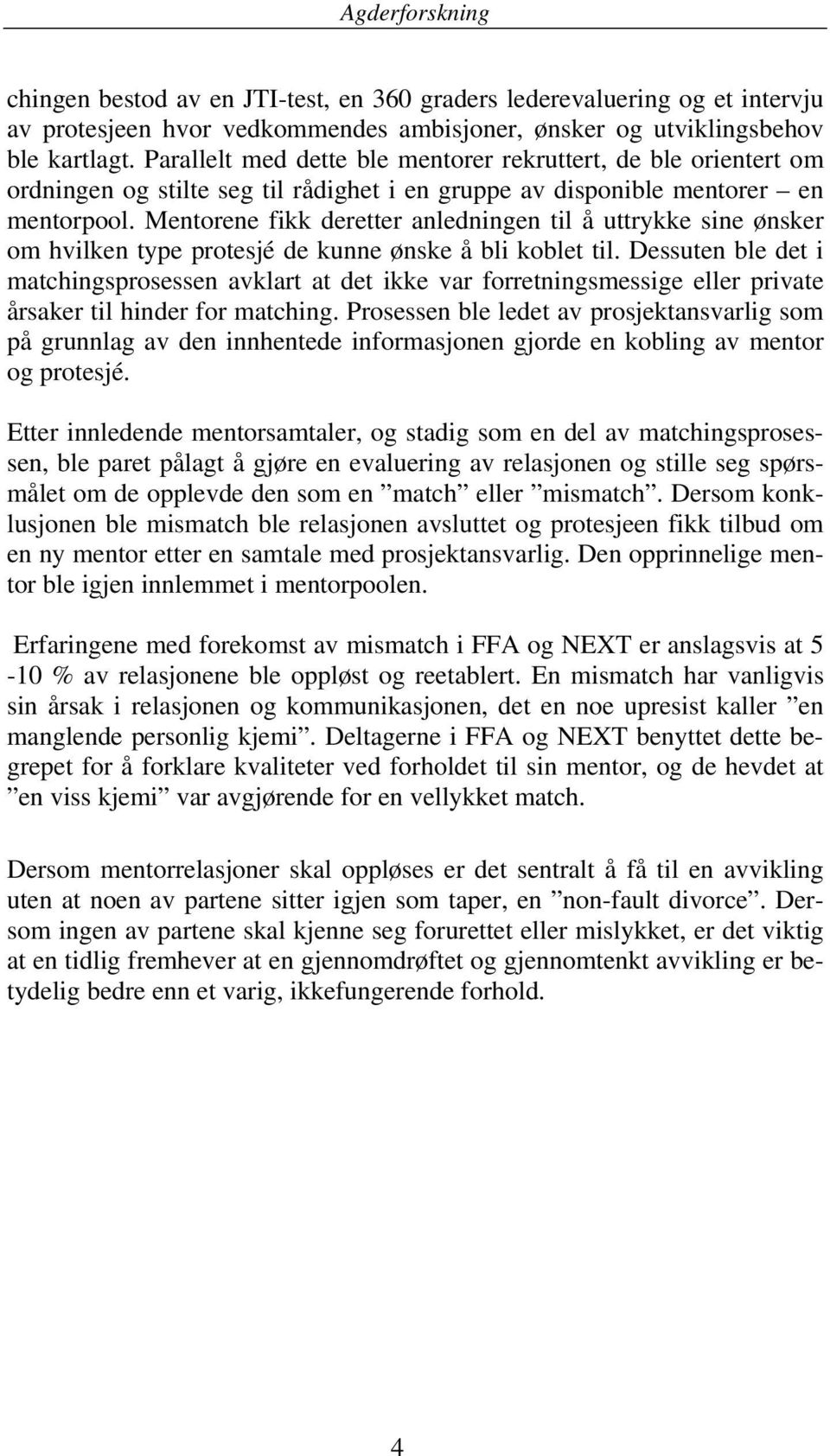 Agderforskning

chingen bestod av en JTI-test, en 360 graders lederevaluering og et intervju av protesjeen hvor vedkommendes ambisjoner, ønsker og utviklingsbehov ble kartlagt. Parallelt med dette ble mentorer rekruttert, de ble orientert om ordningen og stilte seg til rådighet i en gruppe av disponible mentorer – en mentorpool. Mentorene fikk deretter anledningen til å uttrykke sine ønsker om hvilken type protesjé de kunne ønske å bli koblet til. Dessuten ble det i matchingsprosessen avklart at det ikke var forretningsmessige eller private årsaker til hinder for matching. Prosessen ble ledet av prosjektansvarlig som på grunnlag av den innhentede informasjonen gjorde en kobling av mentor og protesjé.

Etter innledende mentorsamtaler, og stadig som en del av matchingsprosessen, ble paret pålagt å gjøre en evaluering av relasjonen og stille seg spørsmålet om de opplevde den som en ”match” eller ”mismatch”. Dersom konklusjonen ble mismatch ble relasjonen avsluttet og protesjeen fikk tilbud om en ny mentor etter en samtale med prosjektansvarlig. Den opprinnelige mentor ble igjen innlemmet i mentorpoolen.

Erfaringene med forekomst av mismatch i FFA og NEXT er anslagsvis at 5 -10 % av relasjonene ble oppløst og reetablert. En mismatch har vanligvis sin årsak i relasjonen og kommunikasjonen, det en noe upresist kaller ”en manglende personlig kjemi”. Deltagerne i FFA og NEXT benyttet dette begrepet for å forklare kvaliteter ved forholdet til sin mentor, og de hevdet at ”en viss kjemi” var avgjørende for en vellykket match.

Dersom mentorrelasjoner skal oppløses er det sentralt å få til en avvikling uten at noen av partene sitter igjen som taper, en ”non-fault divorce”. Dersom ingen av partene skal kjenne seg forurettet eller mislykket, er det viktig at en tidlig fremhever at en gjennomdrøftet og gjennomtenkt avvikling er betydelig bedre enn et varig, ikkefungerende forhold.

4